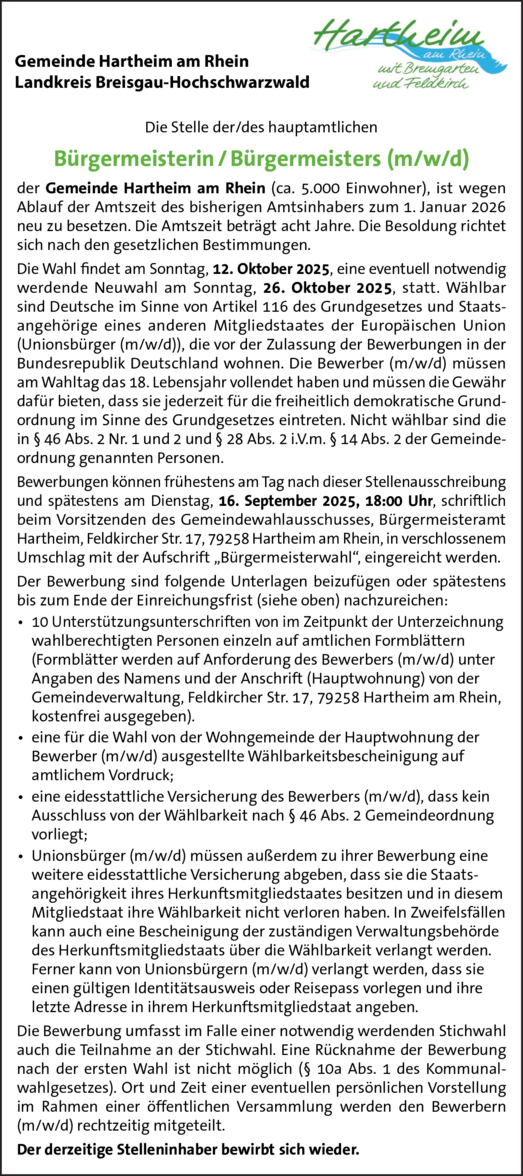 Gemeinde Hartheim am Rhein
Landkreis Breisgau-Hochschwarzwald

Hartheim am Rhein mit Bremgarten und Feldkirch

Die Stelle der/des hauptamtlichen

Bürgermeisterin / Bürgermeisters (m/w/d)

der Gemeinde Hartheim am Rhein (ca. 5.000 Einwohner), ist wegen Ablauf der Amtszeit des bisherigen Amtsinhabers zum 1. Januar 2026 neu zu besetzen. Die Amtszeit beträgt acht Jahre. Die Besoldung richtet sich nach den gesetzlichen Bestimmungen.

Die Wahl findet am Sonntag, 12. Oktober 2025, eine eventuell notwendig werdende Neuwahl am Sonntag, 26. Oktober 2025, statt. Wählbar sind Deutsche im Sinne von Artikel 116 des Grundgesetzes und Staatsangehörige eines anderen Mitgliedstaates der Europäischen Union (Unionsbürger (m/w/d)), die vor der Zulassung der Bewerbungen in der Bundesrepublik Deutschland wohnen. Die Bewerber (m/w/d) müssen am Wahltag das 18. Lebensjahr vollendet haben und müssen die Gewähr dafür bieten, dass sie jederzeit für die freiheitlich demokratische Grundordnung im Sinne des Grundgesetzes eintreten. Nicht wählbar sind die in § 46 Abs. 2 Nr. 1 und 2 und § 28 Abs. 2 i.V.m. § 14 Abs. 2 der Gemeindeordnung genannten Personen.

Bewerbungen können frühestens am Tag nach dieser Stellenausschreibung und spätestens am Dienstag, 16. September 2025, 18:00 Uhr, schriftlich beim Vorsitzenden des Gemeindewahlausschusses, Bürgermeisteramt Hartheim, Feldkircher Str. 17, 79258 Hartheim am Rhein, in verschlossenem Umschlag mit der Aufschrift „Bürgermeisterwahl“, eingereicht werden.

Der Bewerbung sind folgende Unterlagen beizufügen oder spätestens bis zum Ende der Einreichungsfrist (siehe oben) nachzureichen:
• 10 Unterstützungsunterschriften von im Zeitpunkt der Unterzeichnung wahlberechtigten Personen einzeln auf amtlichen Formblättern (Formblätter werden auf Anforderung des Bewerbers (m/w/d) unter Angaben des Namens und der Anschrift (Hauptwohnung) von der Gemeindeverwaltung, Feldkircher Str. 17, 79258 Hartheim am Rhein, kostenfrei ausgegeben).
• eine für die Wahl von der Wohngemeinde der Hauptwohnung der Bewerber (m/w/d) ausgestellte Wählbarkeitsbescheinigung auf amtlichem Vordruck;
• eine eidesstattliche Versicherung des Bewerbers (m/w/d), dass kein Ausschluss von der Wählbarkeit nach § 46 Abs. 2 Gemeindeordnung vorliegt;
• Unionsbürger (m/w/d) müssen außerdem zu ihrer Bewerbung eine weitere eidesstattliche Versicherung abgeben, dass sie die Staatsangehörigkeit ihres Herkunftsmitgliedstaates besitzen und in diesem Mitgliedstaat ihre Wählbarkeit nicht verloren haben. In Zweifelsfällen kann auch eine Bescheinigung der zuständigen Verwaltungsbehörde des Herkunftsmitgliedstaats über die Wählbarkeit verlangt werden. Ferner kann von Unionsbürgern (m/w/d) verlangt werden, dass sie einen gültigen Identitätsausweis oder Reisepass vorlegen und ihre letzte Adresse in ihrem Herkunftsmitgliedstaat angeben.

Die Bewerbung umfasst im Falle einer notwendig werdenden Stichwahl auch die Teilnahme an der Stichwahl. Eine Rücknahme der Bewerbung nach der ersten Wahl ist nicht möglich (§ 10a Abs. 1 des Kommunalwahlgesetzes). Ort und Zeit einer eventuellen persönlichen Vorstellung im Rahmen einer öffentlichen Versammlung werden den Bewerbern (m/w/d) rechtzeitig mitgeteilt.

Der derzeitige Stelleninhaber bewirbt sich wieder.